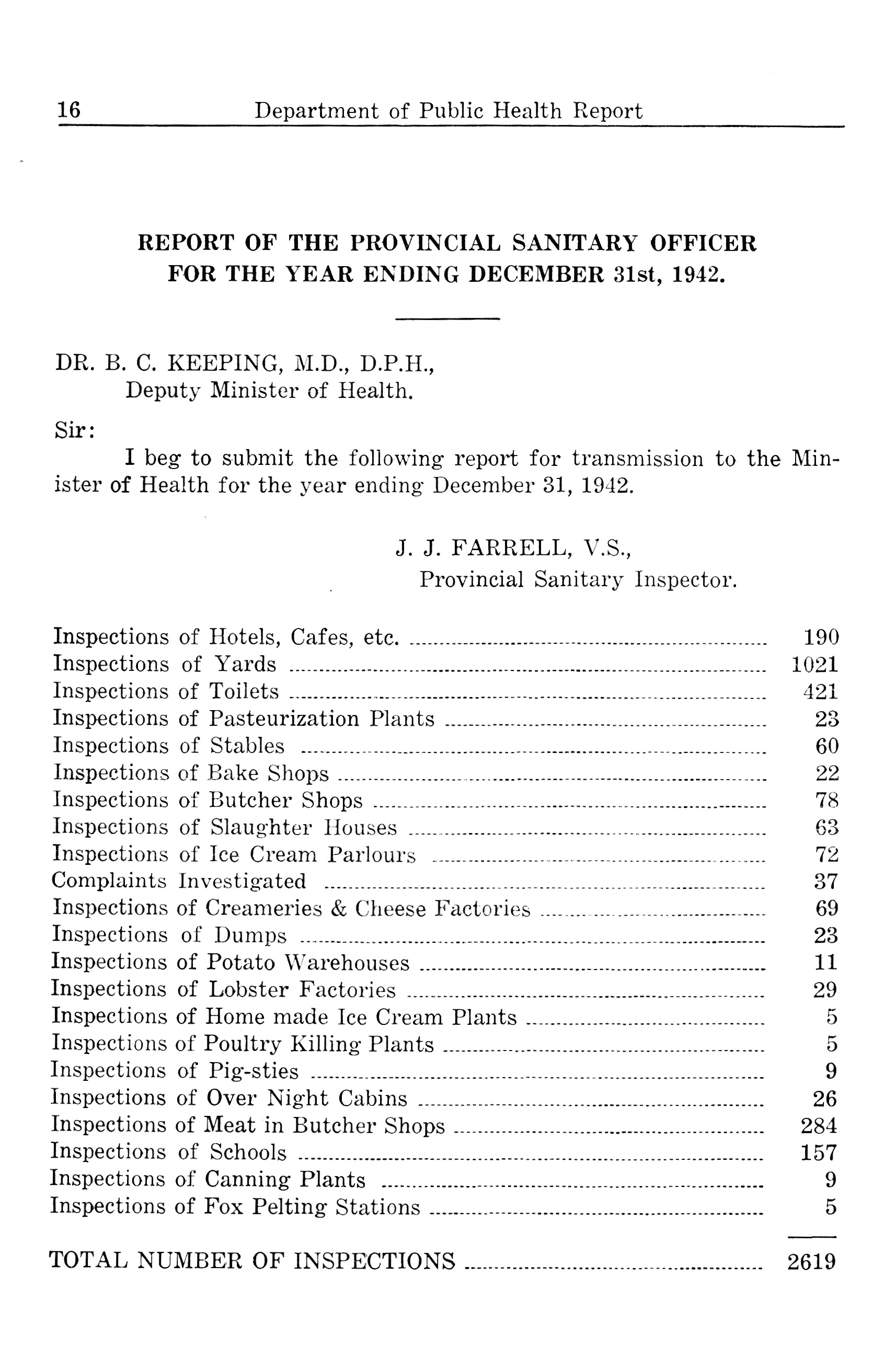 16 Department of Public Health Report

REPORT OF THE PROVINCIAL SANITARY OFFICER FOR THE YEAR ENDING DECEMBER 31st, 1942.

DR. B. C. KEEPING, M.D., D.P.H.,
Deputy Minister of Health.

Sir:

I beg to submit the following report for transmission to the Minister of Health for the year ending December 31, 1942.

J. J. FARRELL, V.S.,
Provincial Sanitary Inspector.

| | |
|---|---|
| Inspections of Hotels, Cafes, etc. | 190 |
| Inspections of Yards | 1021 |
| Inspections of Toilets | 421 |
| Inspections of Pasteurization Plants | 23 |
| Inspections of Stables | 60 |
| Inspections of Bake Shops | 22 |
| Inspections of Butcher Shops | 78 |
| Inspections of Slaughter Houses | 63 |
| Inspections of Ice Cream Parlours | 72 |
| Complaints Investigated | 37 |
| Inspections of Creameries & Cheese Factories | 69 |
| Inspections of Dumps | 23 |
| Inspections of Potato Warehouses | 11 |
| Inspections of Lobster Factories | 29 |
| Inspections of Home made Ice Cream Plants | 5 |
| Inspections of Poultry Killing Plants | 5 |
| Inspections of Pig-sties | 9 |
| Inspections of Over Night Cabins | 26 |
| Inspections of Meat in Butcher Shops | 284 |
| Inspections of Schools | 157 |
| Inspections of Canning Plants | 9 |
| Inspections of Fox Pelting Stations | 5 |
| TOTAL NUMBER OF INSPECTIONS | 2619 |